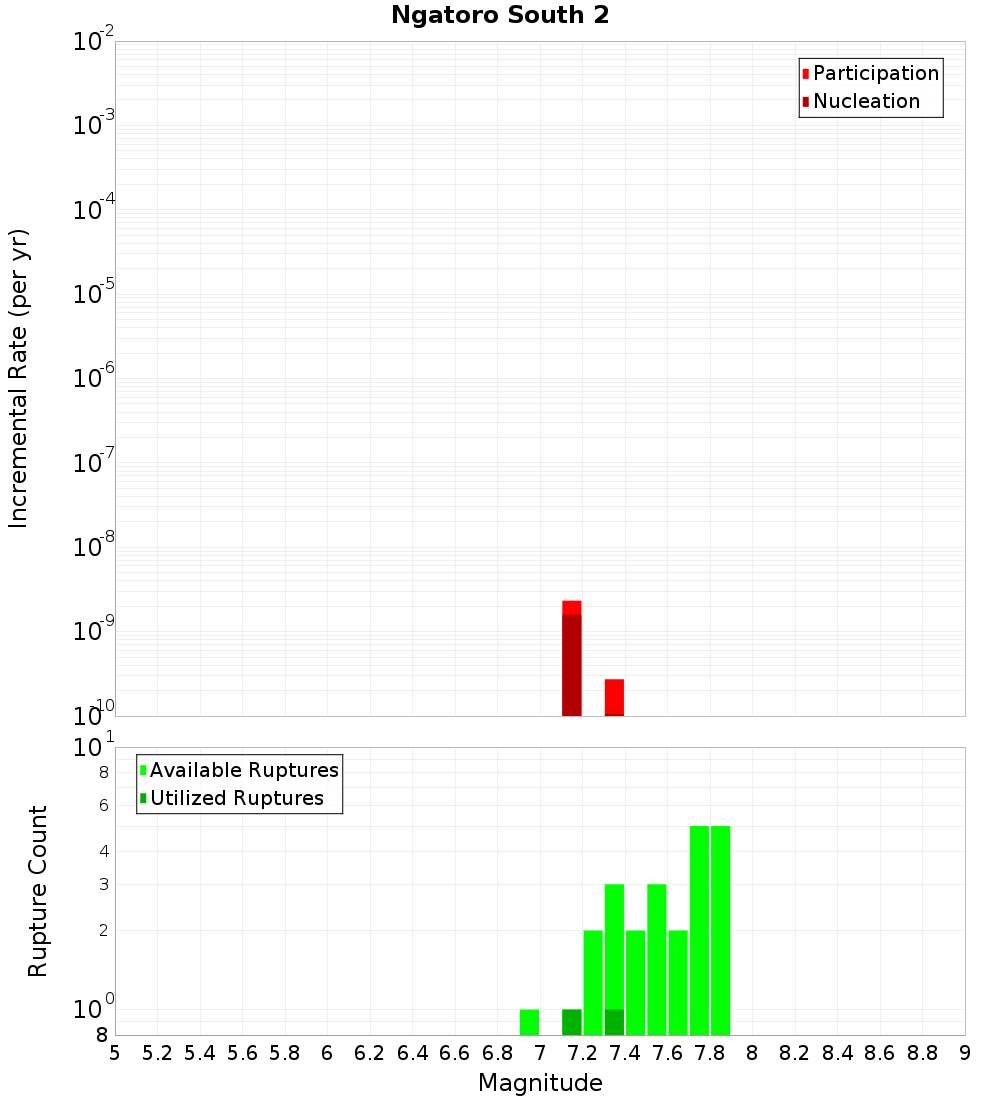 Ngatoro South 2

Participation
Nucleation

Incremental Rate (per yr)

$10^{-2}$
$10^{-3}$
$10^{-4}$
$10^{-5}$
$10^{-6}$
$10^{-7}$
$10^{-8}$
$10^{-9}$
$10^{-10}$

Available Ruptures
Utilized Ruptures

Rupture Count

$10^{1}$
8
6
4
3
2
$10^{0}$
8

5 5.2 5.4 5.6 5.8 6 6.2 6.4 6.6 6.8 7 7.2 7.4 7.6 7.8 8 8.2 8.4 8.6 8.8 9

Magnitude